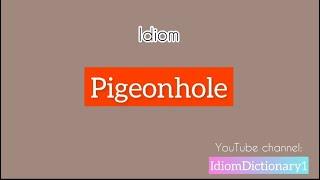 Idiom

Pigeonhole

YouTube channel:

IdiomDictionary1